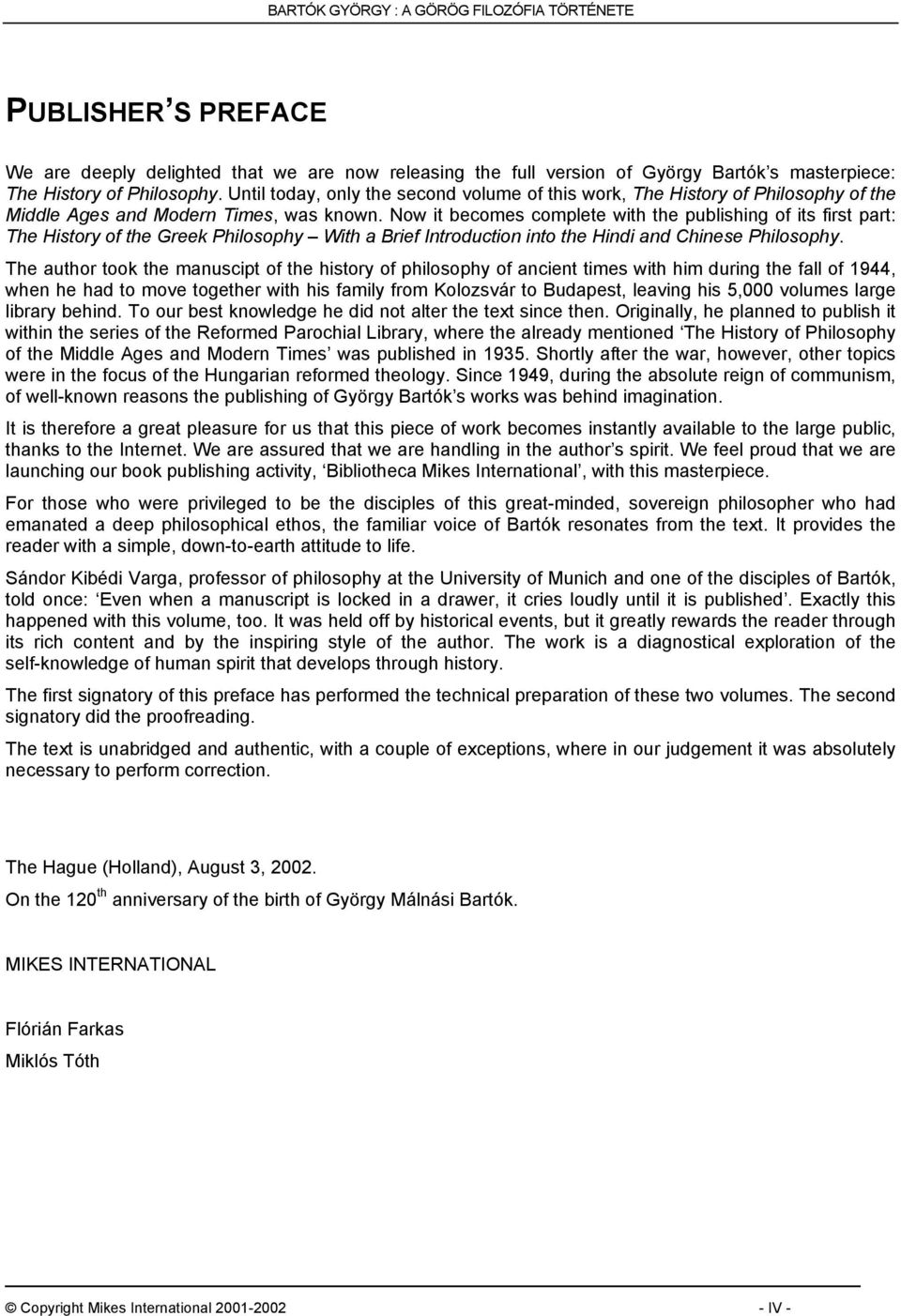 BARTÓK GYÖRGY : A GÖRÖG FILOZÓFIA TÖRTÉNETE

PUBLISHER'S PREFACE

We are deeply delighted that we are now releasing the full version of György Bartók's masterpiece: The History of Philosophy. Until today, only the second volume of this work, The History of Philosophy of the Middle Ages and Modern Times, was known. Now it becomes complete with the publishing of its first part: The History of the Greek Philosophy – With a Brief Introduction into the Hindi and Chinese Philosophy.

The author took the manuscipt of the history of philosophy of ancient times with him during the fall of 1944, when he had to move together with his family from Kolozsvár to Budapest, leaving his 5,000 volumes large library behind. To our best knowledge he did not alter the text since then. Originally, he planned to publish it within the series of the Reformed Parochial Library, where the already mentioned 'The History of Philosophy of the Middle Ages and Modern Times' was published in 1935. Shortly after the war, however, other topics were in the focus of the Hungarian reformed theology. Since 1949, during the absolute reign of communism, of well-known reasons the publishing of György Bartók's works was behind imagination.

It is therefore a great pleasure for us that this piece of work becomes instantly available to the large public, thanks to the Internet. We are assured that we are handling in the author's spirit. We feel proud that we are launching our book publishing activity, 'Bibliotheca Mikes International', with this masterpiece.

For those who were privileged to be the disciples of this great-minded, sovereign philosopher who had emanated a deep philosophical ethos, the familiar voice of Bartók resonates from the text. It provides the reader with a simple, down-to-earth attitude to life.

Sándor Kibédi Varga, professor of philosophy at the University of Munich and one of the disciples of Bartók, told once: 'Even when a manuscript is locked in a drawer, it cries loudly until it is published'. Exactly this happened with this volume, too. It was held off by historical events, but it greatly rewards the reader through its rich content and by the inspiring style of the author. The work is a diagnostical exploration of the self-knowledge of human spirit that develops through history.

The first signatory of this preface has performed the technical preparation of these two volumes. The second signatory did the proofreading.

The text is unabridged and authentic, with a couple of exceptions, where in our judgement it was absolutely necessary to perform correction.

The Hague (Holland), August 3, 2002.

On the 120$^{th}$ anniversary of the birth of György Málnási Bartók.

MIKES INTERNATIONAL

Flórián Farkas

Miklós Tóth

© Copyright Mikes International 2001-2002 - IV -